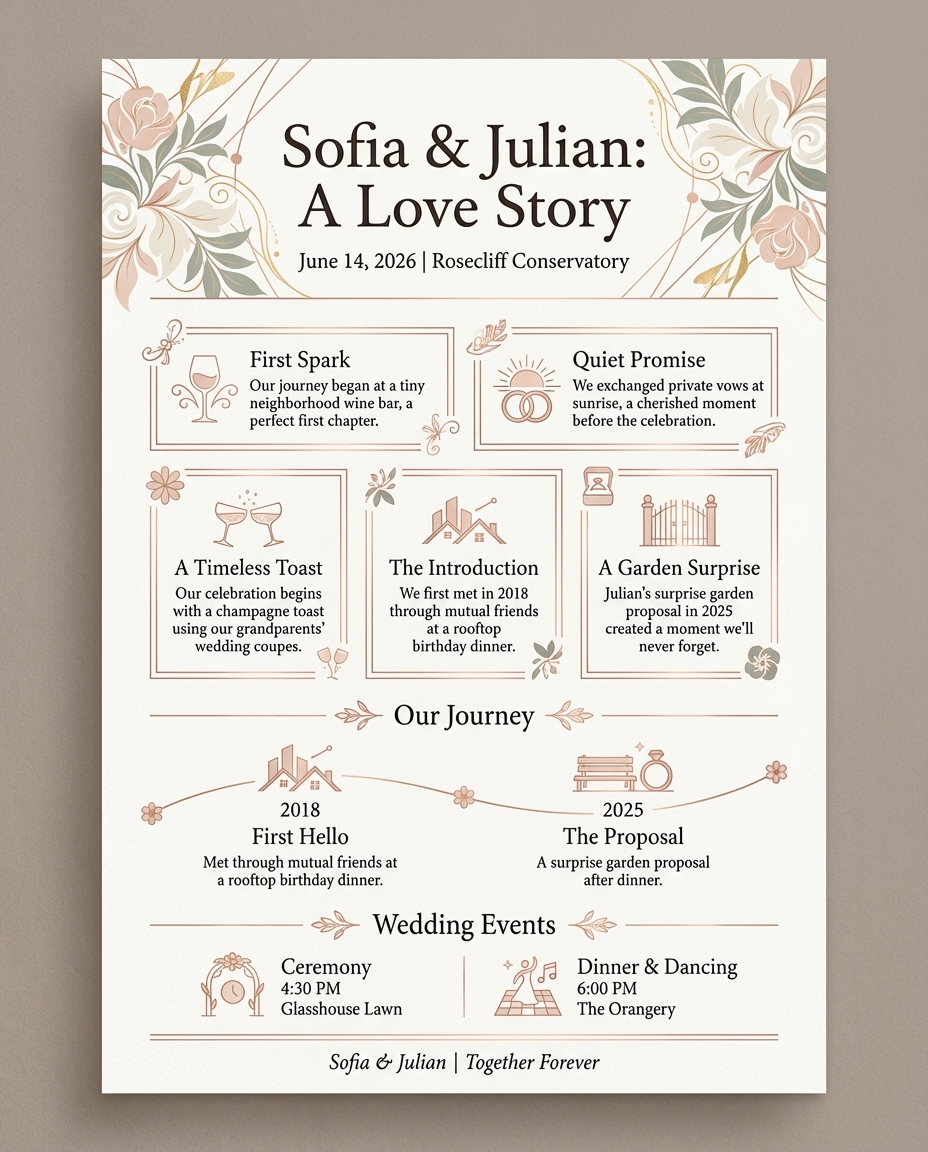 Sofia & Julian: A Love Story

June 14, 2026 | Rosecliff Conservatory

First Spark
Our journey began at a tiny neighborhood wine bar, a perfect first chapter.

Quiet Promise
We exchanged private vows at sunrise, a cherished moment before the celebration.

A Timeless Toast
Our celebration begins with a champagne toast using our grandparents' wedding coupes.

The Introduction
We first met in 2018 through mutual friends at a rooftop birthday dinner.

A Garden Surprise
Julian's surprise garden proposal in 2025 created a moment we'll never forget.

Our Journey

2018
First Hello
Met through mutual friends at a rooftop birthday dinner.

2025
The Proposal
A surprise garden proposal after dinner.

Wedding Events

Ceremony
4:30 PM
Glasshouse Lawn

Dinner & Dancing
6:00 PM
The Orangery

Sofia & Julian | Together Forever